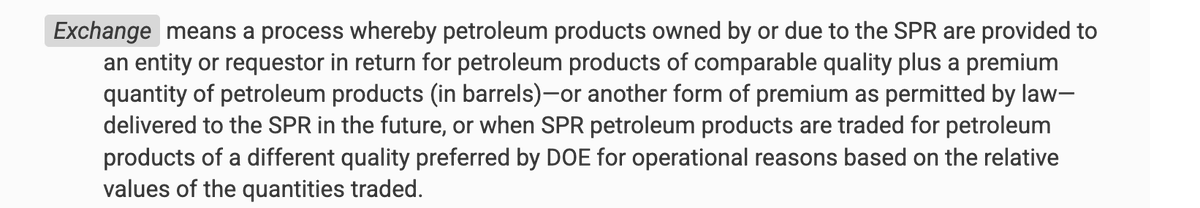 Exchange means a process whereby petroleum products owned by or due to the SPR are provided to an entity or requestor in return for petroleum products of comparable quality plus a premium quantity of petroleum products (in barrels)—or another form of premium as permitted by law—delivered to the SPR in the future, or when SPR petroleum products are traded for petroleum products of a different quality preferred by DOE for operational reasons based on the relative values of the quantities traded.